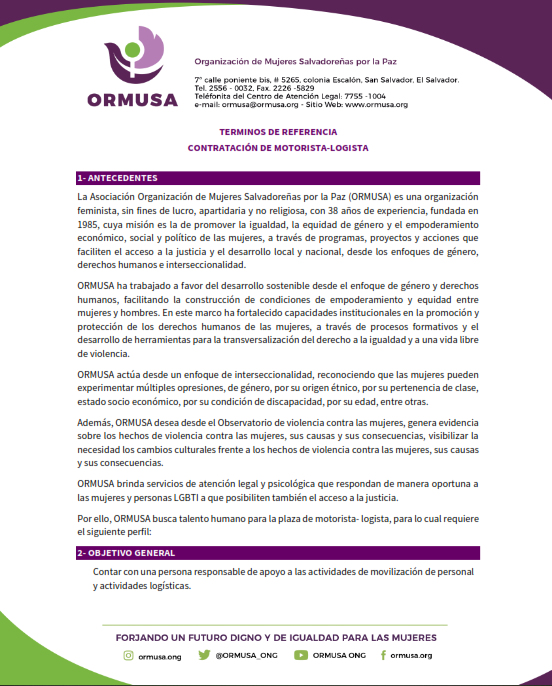 ORMUSA

Organización de Mujeres Salvadoreñas por la Paz

7ª calle poniente bis, # 5265, colonia Escalón, San Salvador, El Salvador.
Tel. 2556 - 0032, Fax. 2226 -5829
Teléfonita del Centro de Atención Legal: 7755 -1004
e-mail: ormusa@ormusa.org - Sitio Web: www.ormusa.org

TERMINOS DE REFERENCIA
CONTRATACIÓN DE MOTORISTA-LOGISTA

1- ANTECEDENTES

La Asociación Organización de Mujeres Salvadoreñas por la Paz (ORMUSA) es una organización feminista, sin fines de lucro, apartidaria y no religiosa, con 38 años de experiencia, fundada en 1985, cuya misión es la de promover la igualdad, la equidad de género y el empoderamiento económico, social y político de las mujeres, a través de programas, proyectos y acciones que faciliten el acceso a la justicia y el desarrollo local y nacional, desde los enfoques de género, derechos humanos e interseccionalidad.

ORMUSA ha trabajado a favor del desarrollo sostenible desde el enfoque de género y derechos humanos, facilitando la construcción de condiciones de empoderamiento y equidad entre mujeres y hombres. En este marco ha fortalecido capacidades institucionales en la promoción y protección de los derechos humanos de las mujeres, a través de procesos formativos y el desarrollo de herramientas para la transversalización del derecho a la igualdad y a una vida libre de violencia.

ORMUSA actúa desde un enfoque de interseccionalidad, reconociendo que las mujeres pueden experimentar múltiples opresiones, de género, por su origen étnico, por su pertenencia de clase, estado socio económico, por su condición de discapacidad, por su edad, entre otras.

Además, ORMUSA desea desde el Observatorio de violencia contra las mujeres, genera evidencia sobre los hechos de violencia contra las mujeres, sus causas y sus consecuencias, visibilizar la necesidad los cambios culturales frente a los hechos de violencia contra las mujeres, sus causas y sus consecuencias.

ORMUSA brinda servicios de atención legal y psicológica que respondan de manera oportuna a las mujeres y personas LGBTI a que posibiliten también el acceso a la justicia.

Por ello, ORMUSA busca talento humano para la plaza de motorista- logista, para lo cual requiere el siguiente perfil:

2- OBJETIVO GENERAL

Contar con una persona responsable de apoyo a las actividades de movilización de personal y actividades logísticas.

FORJANDO UN FUTURO DIGNO Y DE IGUALDAD PARA LAS MUJERES

ormusa.ong @ORMUSA_ONG ORMUSA ONG ormusa.org